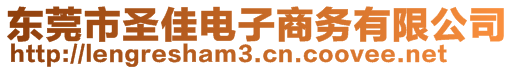 东莞市圣佳电子商务有限公司
http://lengresham3.cn.coovee.net